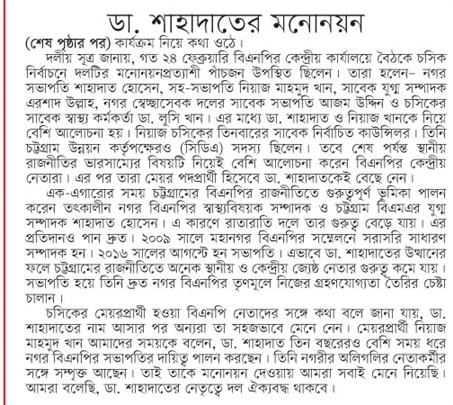 ডা. শাহাদাতের মনোনয়ন

(শেষ পৃষ্ঠার পর) কার্যক্রম নিয়ে কথা ওঠে।

দলীয় সূত্র জানায়, গত ২৪ ফেব্রুয়ারি বিএনপির কেন্দ্রীয় কার্যালয়ে বৈঠকে চসিক নির্বাচনে দলটির মনোনয়নপ্রত্যাশী পাঁচজন উপস্থিত ছিলেন। তারা হলেন– নগর সভাপতি শাহাদাত হোসেন, সহ-সভাপতি নিয়াজ মাহমুদ খান, সাবেক যুগ্ম সম্পাদক এরশাদ উল্লাহ, নগর স্বেচ্ছাসেবক দলের সাবেক সভাপতি আজম উদ্দিন ও চসিকের সাবেক স্বাস্থ্য কর্মকর্তা ডা. লুসি খান। এর মধ্যে ডা. শাহাদাত ও নিয়াজ খানকে নিয়ে বেশি আলোচনা হয়। নিয়াজ চসিকের তিনবারের সাবেক নির্বাচিত কাউন্সিলর। তিনি চট্টগ্রাম উন্নয়ন কর্তৃপক্ষেরও (সিডিএ) সদস্য ছিলেন। তবে শেষ পর্যন্ত স্থানীয় রাজনীতির ভারসাম্যের বিষয়টি নিয়েই বেশি আলোচনা করেন বিএনপির কেন্দ্রীয় নেতারা। এর পর তারা মেয়র পদপ্রার্থী হিসেবে ডা. শাহাদাতকেই বেছে নেন।

এক-এগারোর সময় চট্টগ্রামের বিএনপির রাজনীতিতে গুরুত্বপূর্ণ ভূমিকা পালন করেন তৎকালীন নগর বিএনপির স্বাস্থ্যবিষয়ক সম্পাদক ও চট্টগ্রাম বিএমএর যুগ্ম সম্পাদক শাহাদাত হোসেন। এ কারণে রাতারাতি দলে তার গুরুত্ব বেড়ে যায়। এর প্রতিদানও পান দ্রুত। ২০০৯ সালে মহানগর বিএনপির সম্মেলনে সরাসরি সাধারণ সম্পাদক হন। ২০১৬ সালের আগস্টে হন সভাপতি। এভাবে ডা. শাহাদাতের উত্থানের ফলে চট্টগ্রামের রাজনীতিতে অনেক স্থানীয় ও কেন্দ্রীয় জ্যেষ্ঠ নেতার গুরুত্ব কমে যায়। সভাপতি হয়ে তিনি দ্রুত নগর বিএনপির তৃণমূলে নিজের গ্রহণযোগ্যতা তৈরির চেষ্টা চালান।

চসিকের মেয়রপ্রার্থী হওয়া বিএনপি নেতাদের সঙ্গে কথা বলে জানা যায়, ডা. শাহাদাতের নাম আসার পর অন্যরা তা সহজভাবে মেনে নেন। মেয়রপ্রার্থী নিয়াজ মাহমুদ খান আমাদের সময়কে বলেন, ডা. শাহাদাত তিন বছরেরও বেশি সময় ধরে নগর বিএনপির সভাপতির দায়িত্ব পালন করছেন। তিনি নগরীর অলিগলির নেতাকর্মীর সঙ্গে সম্পৃক্ত আছেন। তাই তাকে মনোনয়ন দেওয়ায় আমরা সবাই মেনে নিয়েছি। আমরা বলেছি, ডা. শাহাদাতের নেতৃত্বে দল ঐক্যবদ্ধ থাকবে।